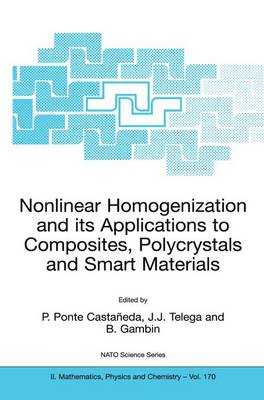 Nonlinear Homogenization and its Applications to Composites, Polycrystals and Smart Materials

Edited by

P. Ponte Castañeda, J.J. Telega and B. Gambin

NATO Science Series

II. Mathematics, Physics and Chemistry – Vol. 170